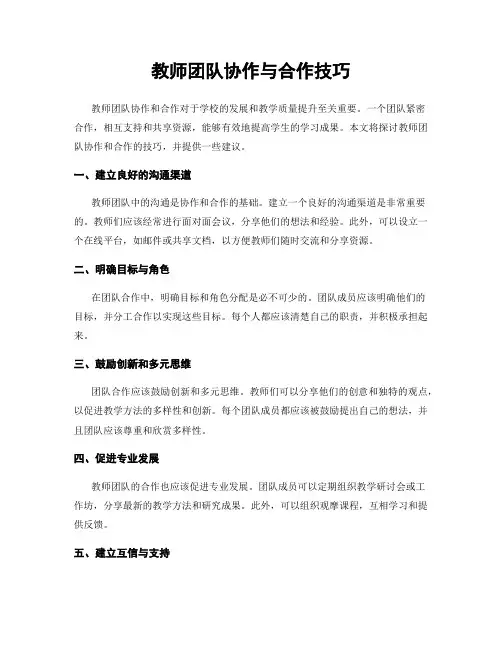 教师团队协作与合作技巧

教师团队协作和合作对于学校的发展和教学质量提升至关重要。一个团队紧密合作，相互支持和共享资源，能够有效地提高学生的学习成果。本文将探讨教师团队协作和合作的技巧，并提供一些建议。

一、建立良好的沟通渠道

教师团队中的沟通是协作和合作的基础。建立一个良好的沟通渠道是非常重要的。教师们应该经常进行面对面会议，分享他们的想法和经验。此外，可以设立一个在线平台，如邮件或共享文档，以方便教师们随时交流和分享资源。

二、明确目标与角色

在团队合作中，明确目标和角色分配是必不可少的。团队成员应该明确他们的目标，并分工合作以实现这些目标。每个人都应该清楚自己的职责，并积极承担起来。

三、鼓励创新和多元思维

团队合作应该鼓励创新和多元思维。教师们可以分享他们的创意和独特的观点，以促进教学方法的多样性和创新。每个团队成员都应该被鼓励提出自己的想法，并且团队应该尊重和欣赏多样性。

四、促进专业发展

教师团队的合作也应该促进专业发展。团队成员可以定期组织教学研讨会或工作坊，分享最新的教学方法和研究成果。此外，可以组织观摩课程，互相学习和提供反馈。

五、建立互信与支持